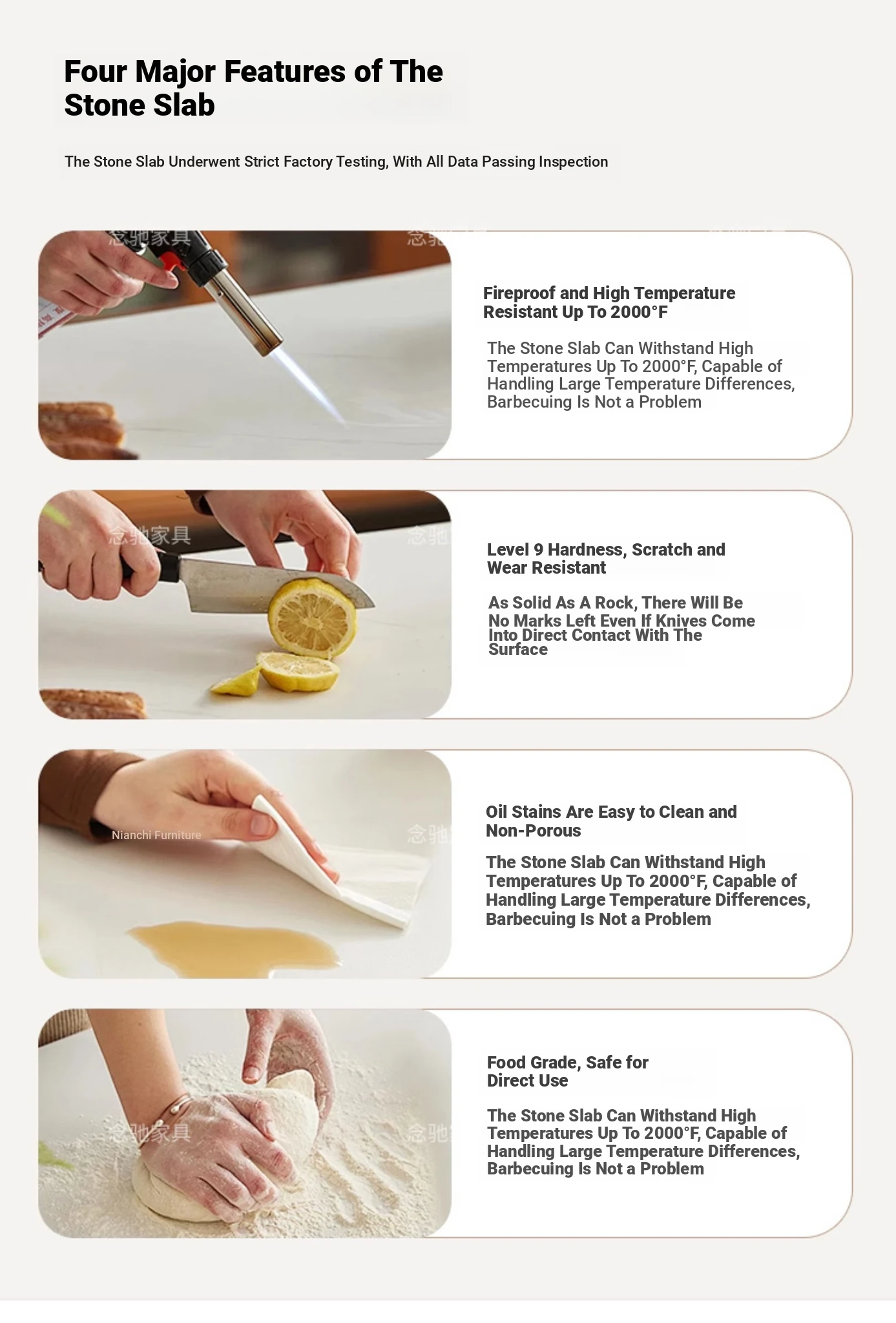 Four Major Features of The Stone Slab

The Stone Slab Underwent Strict Factory Testing, With All Data Passing Inspection

Fireproof and High Temperature Resistant Up To 2000°F

The Stone Slab Can Withstand High Temperatures Up To 2000°F, Capable of Handling Large Temperature Differences, Barbecuing Is Not a Problem

Level 9 Hardness, Scratch and Wear Resistant

As Solid As A Rock, There Will Be No Marks Left Even If Knives Come Into Direct Contact With The Surface

Oil Stains Are Easy to Clean and Non-Porous

The Stone Slab Can Withstand High Temperatures Up To 2000°F, Capable of Handling Large Temperature Differences, Barbecuing Is Not a Problem

Food Grade, Safe for Direct Use

The Stone Slab Can Withstand High Temperatures Up To 2000°F, Capable of Handling Large Temperature Differences, Barbecuing Is Not a Problem

念驰家具

Nianchi Furniture